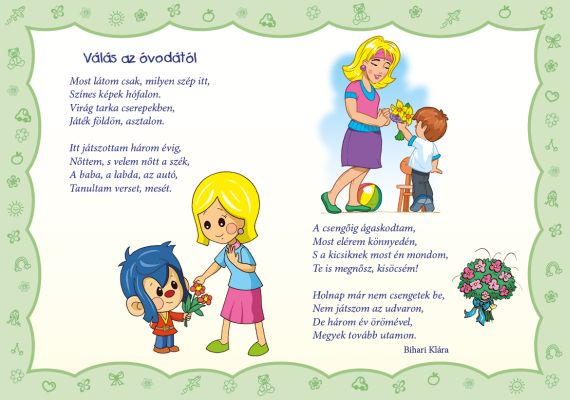 Válás az óvodától

Most látom csak, milyen szép itt,
Színes képek hófalon.
Virág tarka cserepekben,
Játék földön, asztalon.

Itt játszottam három évig,
Nőttem, s velem nőtt a szék,
A baba, a labda, az autó,
Tanultam verset, mesét.

A csengőig ágaskodtam,
Most elérem könnyedén,
S a kicsiknek most én mondom,
Te is megnősz, kisöcsém!

Holnap már nem csengetek be,
Nem játszom az udvaron,
De három év örömével,
Megyek tovább utamon.

Bihari Klára